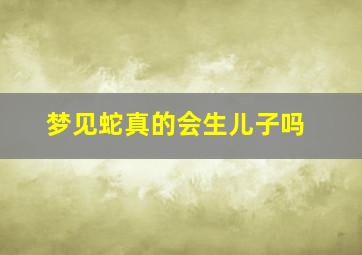 梦见蛇真的会生儿子吗